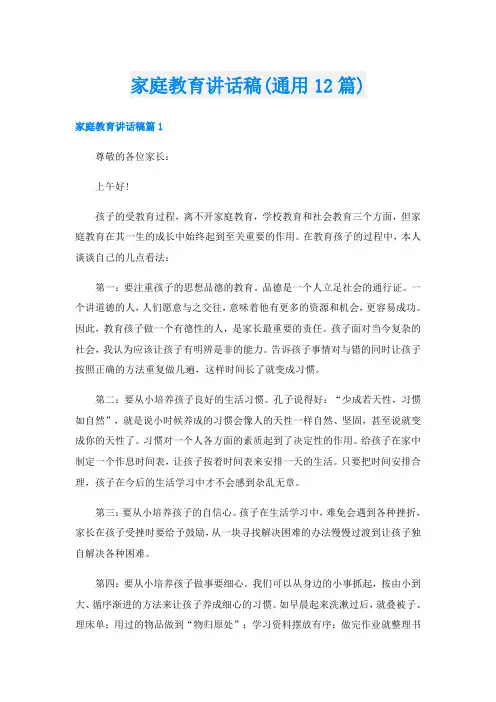 家庭教育讲话稿(通用12篇)

家庭教育讲话稿篇1

尊敬的各位家长：

上午好！

孩子的受教育过程，离不开家庭教育，学校教育和社会教育三个方面，但家庭教育在其一生的成长中始终起到至关重要的作用。在教育孩子的过程中，本人谈谈自己的几点看法：

第一：要注重孩子的思想品德的教育。品德是一个人立足社会的通行证。一个讲道德的人，人们愿意与之交往，意味着他有更多的资源和机会，更容易成功。因此，教育孩子做一个有德性的人，是家长最重要的责任。孩子面对当今复杂的社会，我认为应该让孩子有明辨是非的能力。告诉孩子事情对与错的同时让孩子按照正确的方法重复做几遍，这样时间长了就变成习惯。

第二：要从小培养孩子良好的生活习惯。孔子说得好：“少成若天性，习惯如自然”，就是说小时候养成的习惯会像人的天性一样自然、坚固，甚至说就变成你的天性了。习惯对一个人各方面的素质起到了决定性的作用。给孩子在家中制定一个作息时间表，让孩子按着时间表来安排一天的生活。只要把时间安排合理，孩子在今后的生活学习中才不会感到杂乱无章。

第三：要从小培养孩子的自信心。孩子在生活学习中，难免会遇到各种挫折，家长在孩子受挫时要给予鼓励，从一块寻找解决困难的办法慢慢过渡到让孩子独自解决各种困难。

第四：要从小培养孩子做事要细心。我们可以从身边的小事抓起，按由小到大、循序渐进的方法来让孩子养成细心的习惯。如早晨起来洗漱过后，就叠被子、理床单；用过的物品做到“物归原处”；学习资料摆放有序；做完作业就整理书